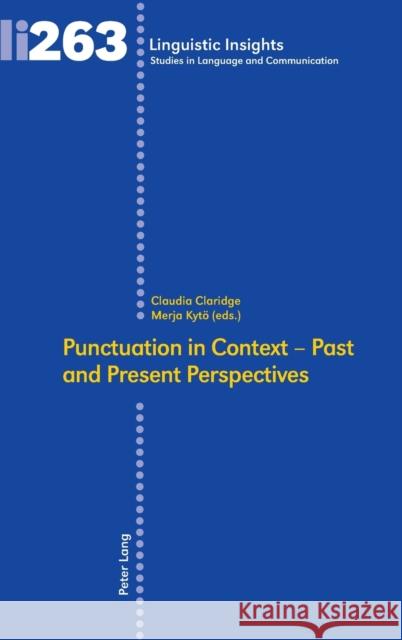 li263

Linguistic Insights
Studies in Language and Communication

Claudia Claridge
Merja Kytö (eds.)

Punctuation in Context – Past and Present Perspectives

Peter Lang